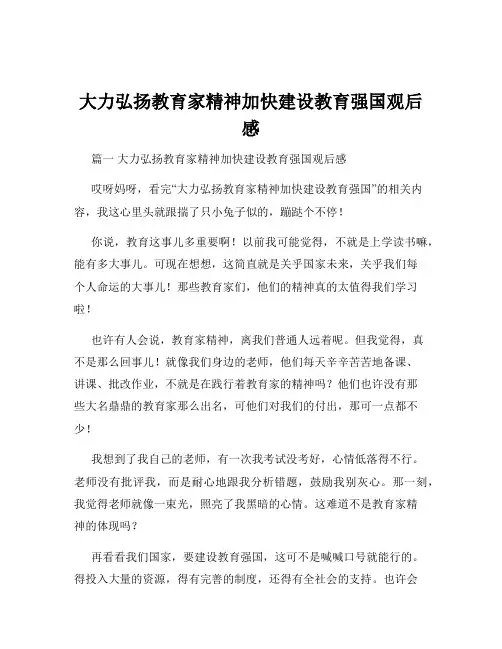 大力弘扬教育家精神加快建设教育强国观后感

篇一 大力弘扬教育家精神加快建设教育强国观后感

哎呀妈呀，看完“大力弘扬教育家精神加快建设教育强国”的相关内容，我这心里头就跟揣了只小兔子似的，蹦跶个不停！

你说，教育这事儿多重要啊！以前我可能觉得，不就是上学读书嘛，能有多大事儿。可现在想想，这简直就是关乎国家未来，关乎我们每个人命运的大事儿！那些教育家们，他们的精神真的太值得我们学习啦！

也许有人会说，教育家精神，离我们普通人远着呢。但我觉得，真不是那么回事儿！就像我们身边的老师，他们每天辛辛苦苦地备课、讲课、批改作业，不就是在践行着教育家的精神吗？他们也许没有那些大名鼎鼎的教育家那么出名，可他们对我们的付出，那可一点都不少！

我想到了我自己的老师，有一次我考试没考好，心情低落得不行。老师没有批评我，而是耐心地跟我分析错题，鼓励我别灰心。那一刻，我觉得老师就像一束光，照亮了我黑暗的心情。这难道不是教育家精神的体现吗？

再看看我们国家，要建设教育强国，这可不是喊喊口号就能行的。得投入大量的资源，得有完善的制度，还得有全社会的支持。也许会